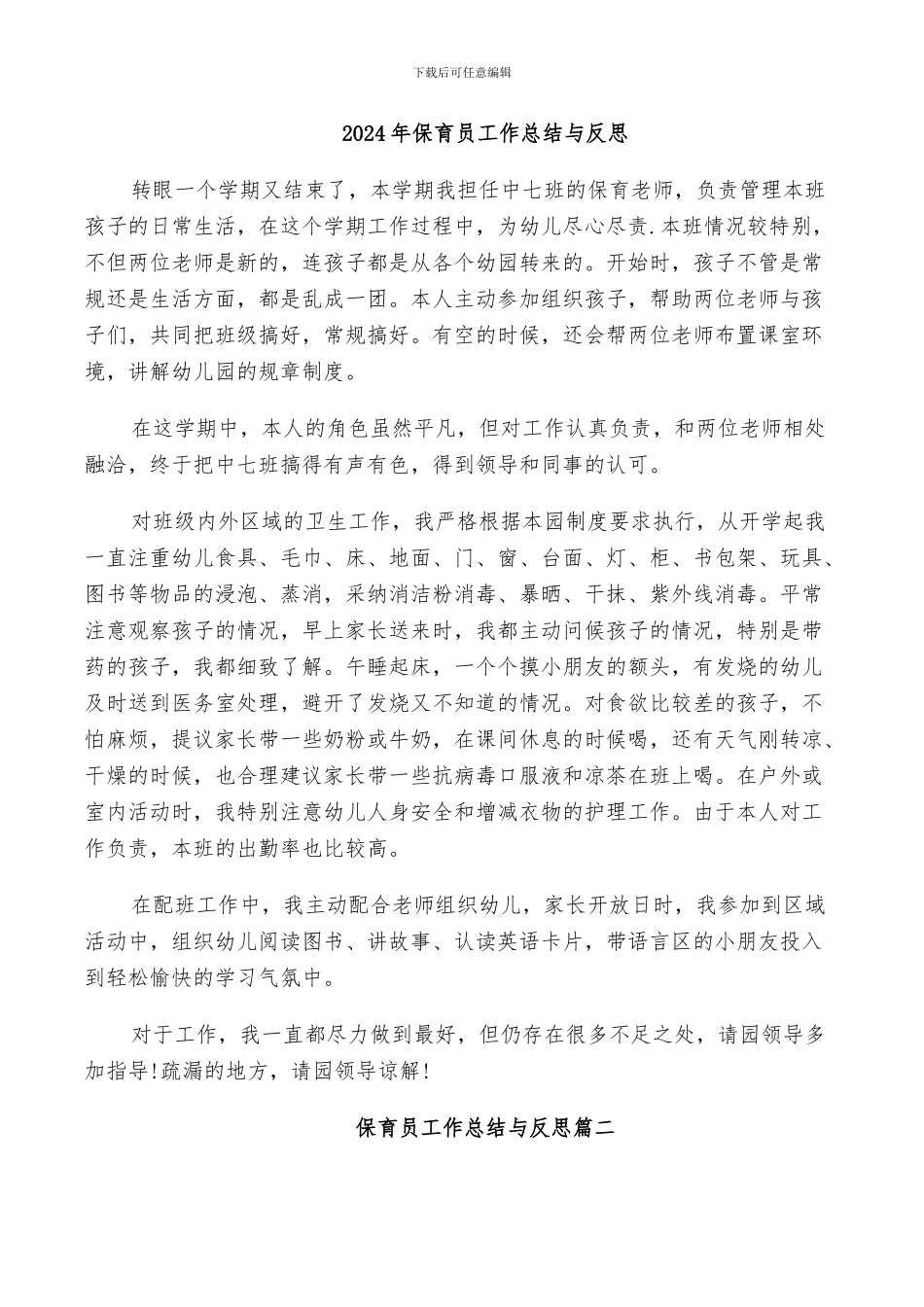 下载后可任意编辑

2024年保育员工作总结与反思

转眼一个学期又结束了，本学期我担任中七班的保育老师，负责管理本班孩子的日常生活，在这个学期工作过程中，为幼儿尽心尽责.本班情况较特别，不但两位老师是新的，连孩子都是从各个幼园转来的。开始时，孩子不管是常规还是生活方面，都是乱成一团。本人主动参加组织孩子，帮助两位老师与孩子们，共同把班级搞好，常规搞好。有空的时候，还会帮两位老师布置课室环境，讲解幼儿园的规章制度。

在这学期中，本人的角色虽然平凡，但对工作认真负责，和两位老师相处融洽，终于把中七班搞得有声有色，得到领导和同事的认可。

对班级内外区域的卫生工作，我严格根据本园制度要求执行，从开学起我一直注重幼儿食具、毛巾、床、地面、门、窗、台面、灯、柜、书包架、玩具、图书等物品的浸泡、蒸消，采纳消洁粉消毒、暴晒、干抹、紫外线消毒。平常注意观察孩子的情况，早上家长送来时，我都主动问候孩子的情况，特别是带药的孩子，我都细致了解。午睡起床，一个个摸小朋友的额头，有发烧的幼儿及时送到医务室处理，避开了发烧又不知道的情况。对食欲比较差的孩子，不怕麻烦，提议家长带一些奶粉或牛奶，在课间休息的时候喝，还有天气刚转凉、干燥的时候，也合理建议家长带一些抗病毒口服液和凉茶在班上喝。在户外或室内活动时，我特别注意幼儿人身安全和增减衣物的护理工作。由于本人对工作负责，本班的出勤率也比较高。

在配班工作中，我主动配合老师组织幼儿，家长开放日时，我参加到区域活动中，组织幼儿阅读图书、讲故事、认读英语卡片，带语言区的小朋友投入到轻松愉快的学习气氛中。

对于工作，我一直都尽力做到最好，但仍存在很多不足之处，请园领导多加指导!疏漏的地方，请园领导谅解!

保育员工作总结与反思篇二